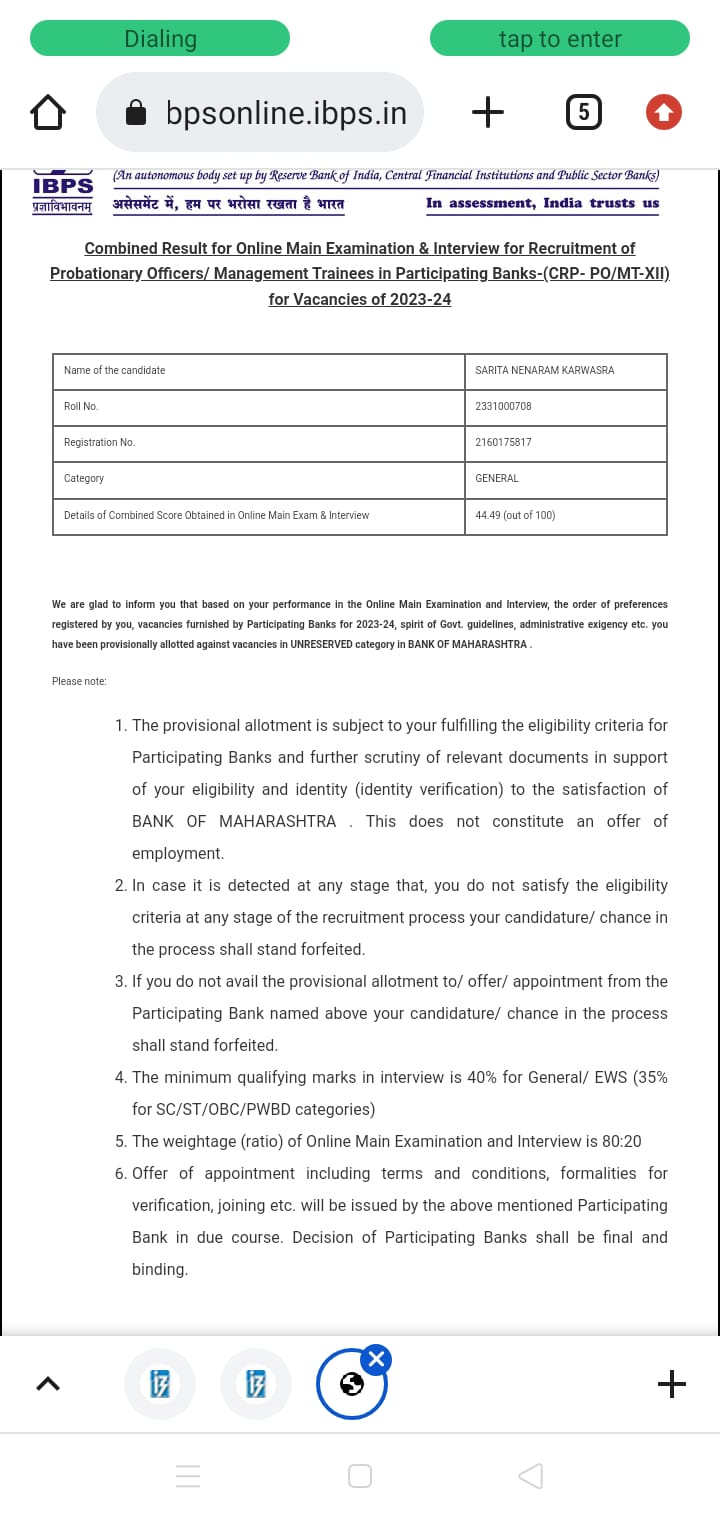 Dialing

tap to enter

bpsonline.ibps.in

5

IBPS
प्रज्ञाविभावनम्

(An autonomous body set up by Reserve Bank of India, Central Financial Institutions and Public Sector Banks)

असेसमेंट में, हम पर भरोसा रखता है भारत

In assessment, India trusts us

Combined Result for Online Main Examination & Interview for Recruitment of Probationary Officers/ Management Trainees in Participating Banks-(CRP- PO/MT-XII) for Vacancies of 2023-24

| Name of the candidate | SARITA NENARAM KARWASRA |
|---|---|
| Roll No. | 2331000708 |
| Registration No. | 2160175817 |
| Category | GENERAL |
| Details of Combined Score Obtained in Online Main Exam & Interview | 44.49 (out of 100) |

We are glad to inform you that based on your performance in the Online Main Examination and Interview, the order of preferences registered by you, vacancies furnished by Participating Banks for 2023-24, spirit of Govt. guidelines, administrative exigency etc. you have been provisionally allotted against vacancies in UNRESERVED category in BANK OF MAHARASHTRA .

Please note:

1. The provisional allotment is subject to your fulfilling the eligibility criteria for Participating Banks and further scrutiny of relevant documents in support of your eligibility and identity (identity verification) to the satisfaction of BANK OF MAHARASHTRA . This does not constitute an offer of employment.
2. In case it is detected at any stage that, you do not satisfy the eligibility criteria at any stage of the recruitment process your candidature/ chance in the process shall stand forfeited.
3. If you do not avail the provisional allotment to/ offer/ appointment from the Participating Bank named above your candidature/ chance in the process shall stand forfeited.
4. The minimum qualifying marks in interview is 40% for General/ EWS (35% for SC/ST/OBC/PWBD categories)
5. The weightage (ratio) of Online Main Examination and Interview is 80:20
6. Offer of appointment including terms and conditions, formalities for verification, joining etc. will be issued by the above mentioned Participating Bank in due course. Decision of Participating Banks shall be final and binding.